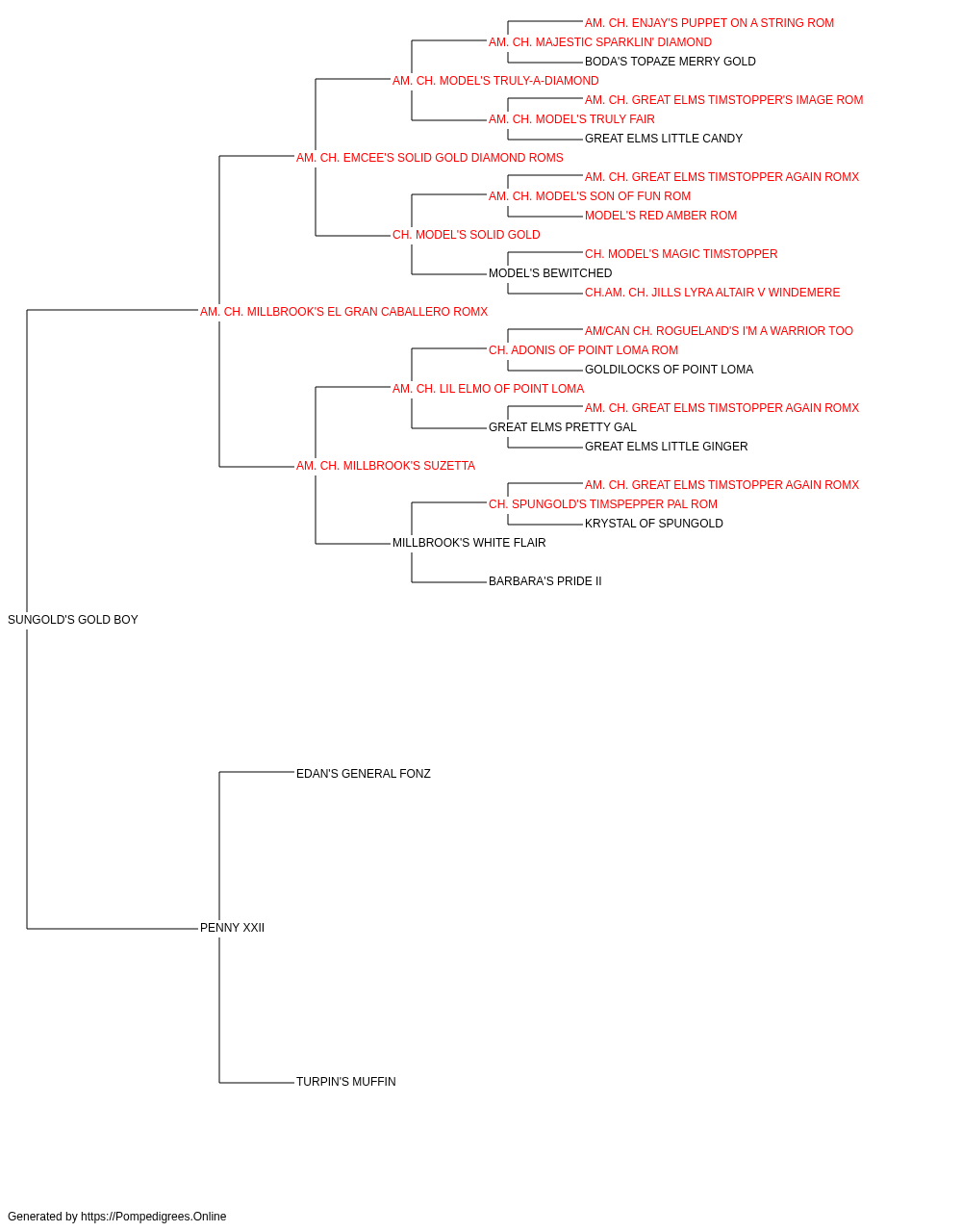 AM. CH. ENJAY'S PUPPET ON A STRING ROM
AM. CH. MAJESTIC SPARKLIN' DIAMOND
BODA'S TOPAZE MERRY GOLD
AM. CH. MODEL'S TRULY-A-DIAMOND
AM. CH. GREAT ELMS TIMSTOPPER'S IMAGE ROM
AM. CH. MODEL'S TRULY FAIR
GREAT ELMS LITTLE CANDY
AM. CH. EMCEE'S SOLID GOLD DIAMOND ROMS
AM. CH. GREAT ELMS TIMSTOPPER AGAIN ROMX
AM. CH. MODEL'S SON OF FUN ROM
MODEL'S RED AMBER ROM
CH. MODEL'S SOLID GOLD
CH. MODEL'S MAGIC TIMSTOPPER
MODEL'S BEWITCHED
CH.AM. CH. JILLS LYRA ALTAIR V WINDEMERE
AM. CH. MILLBROOK'S EL GRAN CABALLERO ROMX
AM/CAN CH. ROGUELAND'S I'M A WARRIOR TOO
CH. ADONIS OF POINT LOMA ROM
GOLDILOCKS OF POINT LOMA
AM. CH. LIL ELMO OF POINT LOMA
AM. CH. GREAT ELMS TIMSTOPPER AGAIN ROMX
GREAT ELMS PRETTY GAL
GREAT ELMS LITTLE GINGER
AM. CH. MILLBROOK'S SUZETTA
AM. CH. GREAT ELMS TIMSTOPPER AGAIN ROMX
CH. SPUNGOLD'S TIMSPEPPER PAL ROM
KRYSTAL OF SPUNGOLD
MILLBROOK'S WHITE FLAIR
BARBARA'S PRIDE II
SUNGOLD'S GOLD BOY
EDAN'S GENERAL FONZ
PENNY XXII
TURPIN'S MUFFIN

Generated by https://Pompedigrees.Online